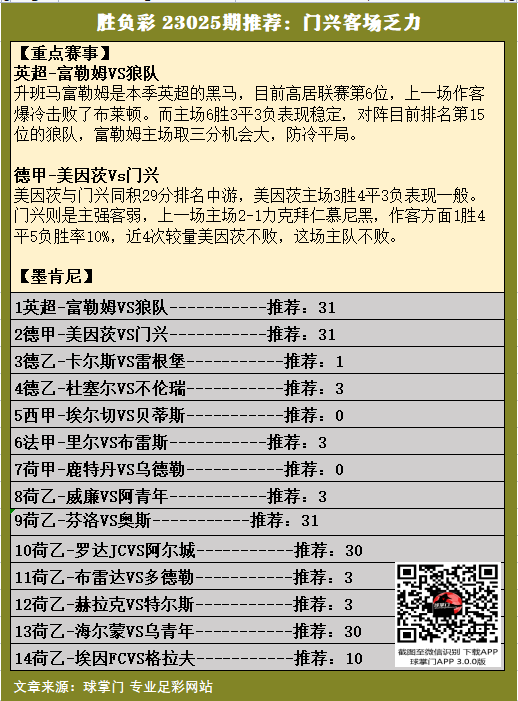 胜负彩 23025期推荐：门兴客场乏力

【重点赛事】
英超-富勒姆VS狼队
升班马富勒姆是本季英超的黑马，目前高居联赛第6位，上一场作客爆冷击败了布莱顿。而主场6胜3平3负表现稳定，对阵目前排名第15位的狼队，富勒姆主场取三分机会大，防冷平局。

德甲-美因茨Vs门兴
美因茨与门兴同积29分排名中游，美因茨主场3胜4平3负表现一般。门兴则是主强客弱，上一场主场2-1力克拜仁慕尼黑，作客方面1胜4平5负胜率10%，近4次较量美因茨不败，这场主队不败。

【墨肯尼】

1英超-富勒姆VS狼队-----------推荐：31
2德甲-美因茨VS门兴-----------推荐：31
3德乙-卡尔斯VS雷根堡-----------推荐：1
4德乙-杜塞尔VS不伦瑞-----------推荐：3
5西甲-埃尔切VS贝蒂斯-----------推荐：0
6法甲-里尔VS布雷斯-----------推荐：3
7荷甲-鹿特丹VS乌德勒-----------推荐：0
8荷乙-威廉VS阿青年-----------推荐：3
9荷乙-芬洛VS奥斯-----------推荐：31
10荷乙-罗达JCVS阿尔城-----------推荐：30
11荷乙-布雷达VS多德勒-----------推荐：3
12荷乙-赫拉克VS特尔斯-----------推荐：3
13荷乙-海尔蒙VS乌青年-----------推荐：30
14荷乙-埃因FCVS格拉夫-----------推荐：10

截图至微信识别 下载APP
球掌门APP 3.0.0版

文章来源：球掌门 专业足彩网站